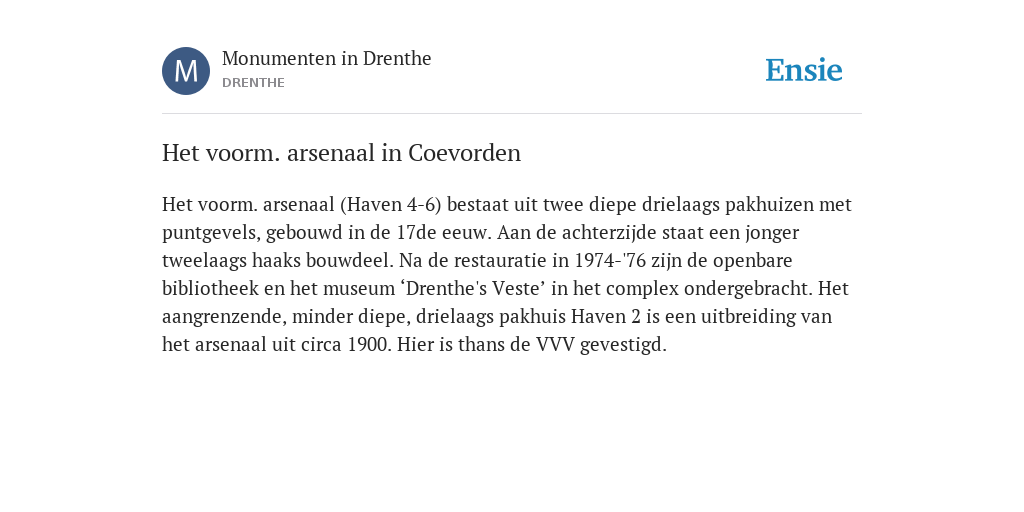 M

Monumenten in Drenthe
DRENTHE

Ensie

Het voorm. arsenaal in Coevorden

Het voorm. arsenaal (Haven 4-6) bestaat uit twee diepe drielaags pakhuizen met puntgevels, gebouwd in de 17de eeuw. Aan de achterzijde staat een jonger tweelaags haaks bouwdeel. Na de restauratie in 1974-'76 zijn de openbare bibliotheek en het museum ‘Drenthe's Veste’ in het complex ondergebracht. Het aangrenzende, minder diepe, drielaags pakhuis Haven 2 is een uitbreiding van het arsenaal uit circa 1900. Hier is thans de VVV gevestigd.